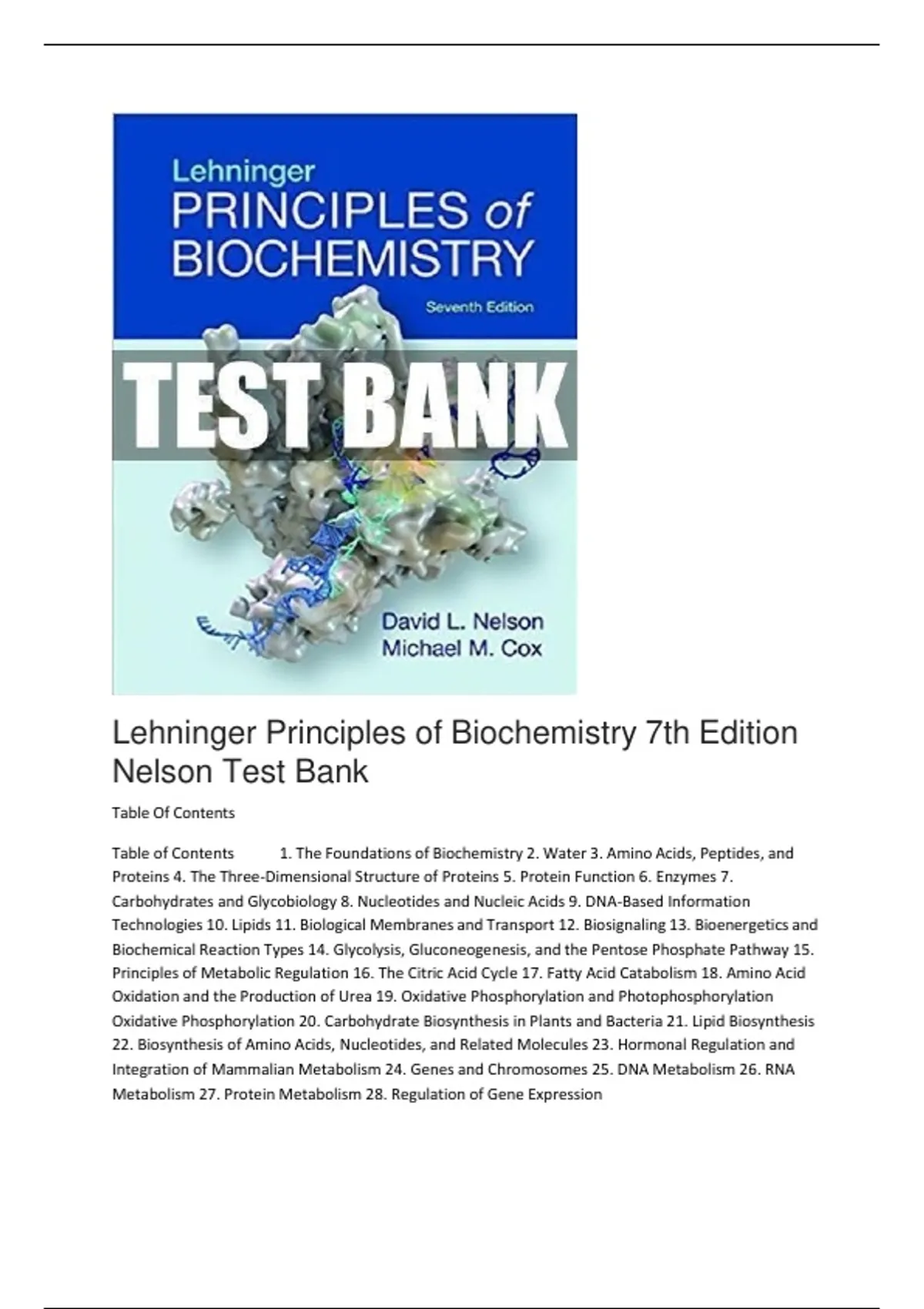 Lehninger
PRINCIPLES of
BIOCHEMISTRY
Seventh Edition

TEST BANK

David L. Nelson
Michael M. Cox

Lehninger Principles of Biochemistry 7th Edition Nelson Test Bank

Table Of Contents

Table of Contents 1. The Foundations of Biochemistry 2. Water 3. Amino Acids, Peptides, and Proteins 4. The Three-Dimensional Structure of Proteins 5. Protein Function 6. Enzymes 7. Carbohydrates and Glycobiology 8. Nucleotides and Nucleic Acids 9. DNA-Based Information Technologies 10. Lipids 11. Biological Membranes and Transport 12. Biosignaling 13. Bioenergetics and Biochemical Reaction Types 14. Glycolysis, Gluconeogenesis, and the Pentose Phosphate Pathway 15. Principles of Metabolic Regulation 16. The Citric Acid Cycle 17. Fatty Acid Catabolism 18. Amino Acid Oxidation and the Production of Urea 19. Oxidative Phosphorylation and Photophosphorylation Oxidative Phosphorylation 20. Carbohydrate Biosynthesis in Plants and Bacteria 21. Lipid Biosynthesis 22. Biosynthesis of Amino Acids, Nucleotides, and Related Molecules 23. Hormonal Regulation and Integration of Mammalian Metabolism 24. Genes and Chromosomes 25. DNA Metabolism 26. RNA Metabolism 27. Protein Metabolism 28. Regulation of Gene Expression